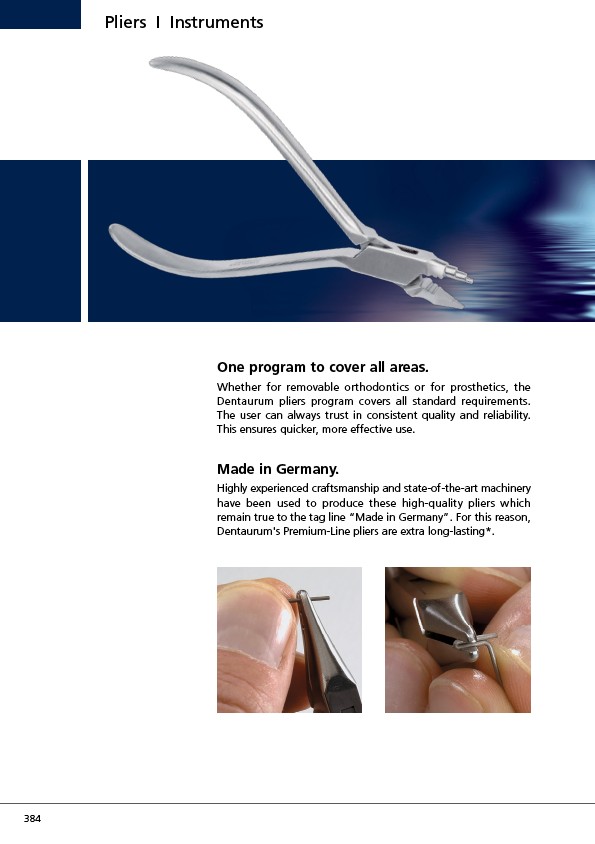 Pliers I Instruments

One program to cover all areas.

Whether for removable orthodontics or for prosthetics, the Dentaurum pliers program covers all standard requirements. The user can always trust in consistent quality and reliability. This ensures quicker, more effective use.

Made in Germany.

Highly experienced craftsmanship and state-of-the-art machinery have been used to produce these high-quality pliers which remain true to the tag line "Made in Germany". For this reason, Dentaurum's Premium-Line pliers are extra long-lasting*.

384